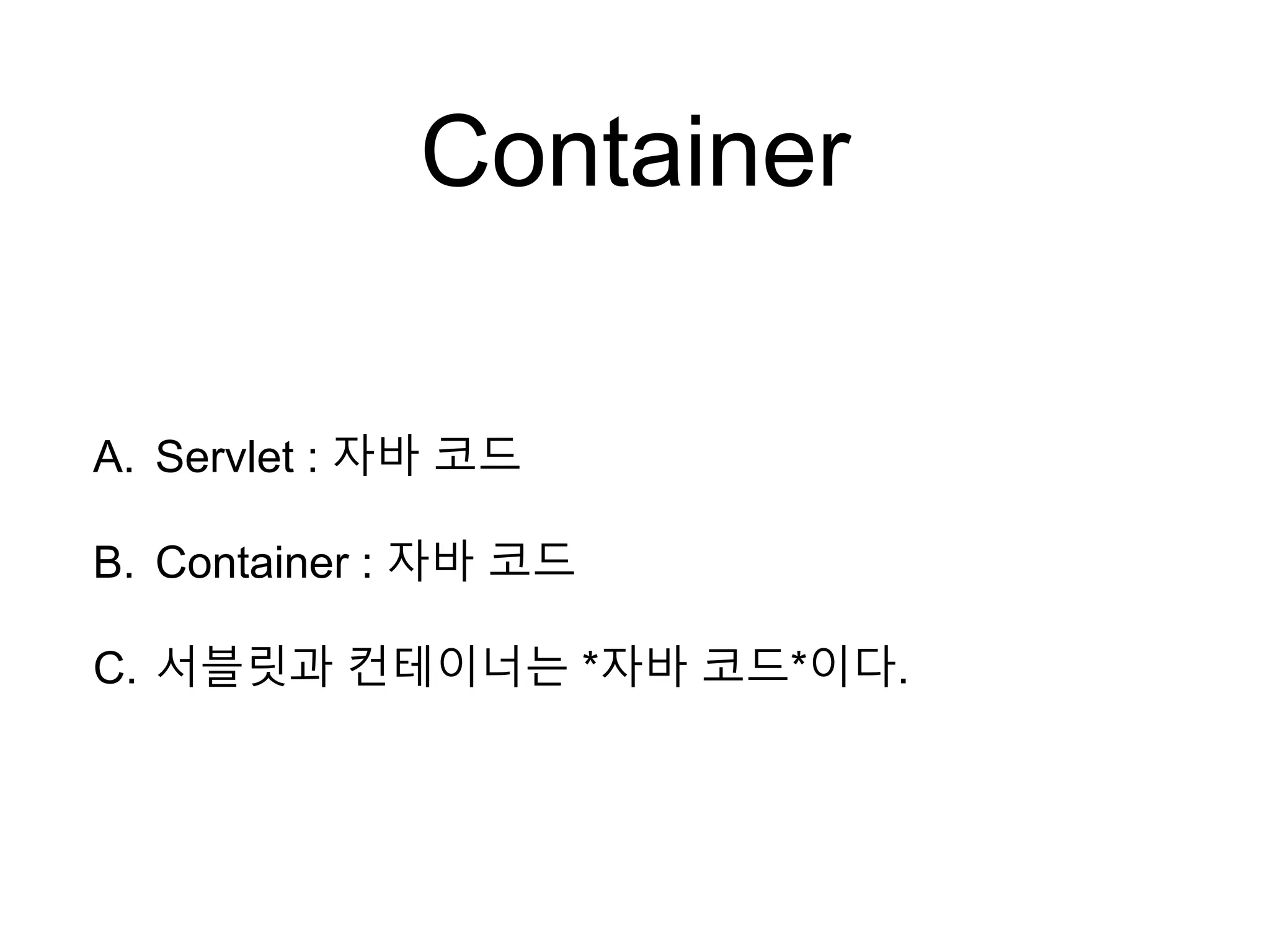 Container

A. Servlet : 자바 코드

B. Container : 자바 코드

C. 서블릿과 컨테이너는 *자바 코드*이다.